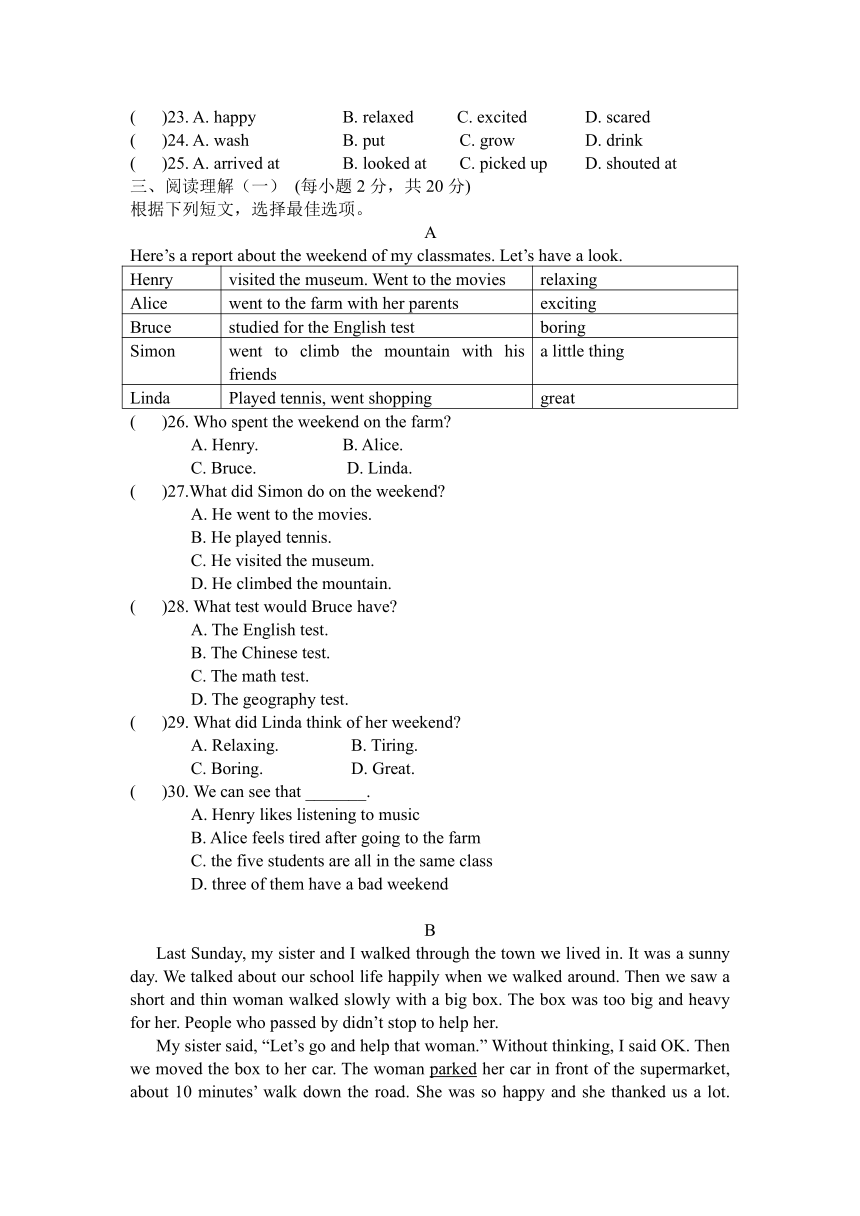 (　　)23. A. happy　　B. relaxed　　C. excited　　D. scared
(　　)24. A. wash　　B. put　　C. grow　　D. drink
(　　)25. A. arrived at　　B. looked at　　C. picked up　　D. shouted at
三、阅读理解（一） (每小题 2 分，共 20 分)
根据下列短文，选择最佳选项。

A

Here’s a report about the weekend of my classmates. Let’s have a look.

| Henry | visited the museum. Went to the movies | relaxing |
|---|---|---|
| Alice | went to the farm with her parents | exciting |
| Bruce | studied for the English test | boring |
| Simon | went to climb the mountain with his friends | a little thing |
| Linda | Played tennis, went shopping | great |

(　　)26. Who spent the weekend on the farm?
A. Henry.　　B. Alice.
C. Bruce.　　D. Linda.
(　　)27.What did Simon do on the weekend?
A. He went to the movies.
B. He played tennis.
C. He visited the museum.
D. He climbed the mountain.
(　　)28. What test would Bruce have?
A. The English test.
B. The Chinese test.
C. The math test.
D. The geography test.
(　　)29. What did Linda think of her weekend?
A. Relaxing.　　B. Tiring.
C. Boring.　　D. Great.
(　　)30. We can see that _______.
A. Henry likes listening to music
B. Alice feels tired after going to the farm
C. the five students are all in the same class
D. three of them have a bad weekend

B

Last Sunday, my sister and I walked through the town we lived in. It was a sunny day. We talked about our school life happily when we walked around. Then we saw a short and thin woman walked slowly with a big box. The box was too big and heavy for her. People who passed by didn’t stop to help her.

My sister said, “Let’s go and help that woman.” Without thinking, I said OK. Then we moved the box to her car. The woman parked her car in front of the supermarket, about 10 minutes’ walk down the road. She was so happy and she thanked us a lot.